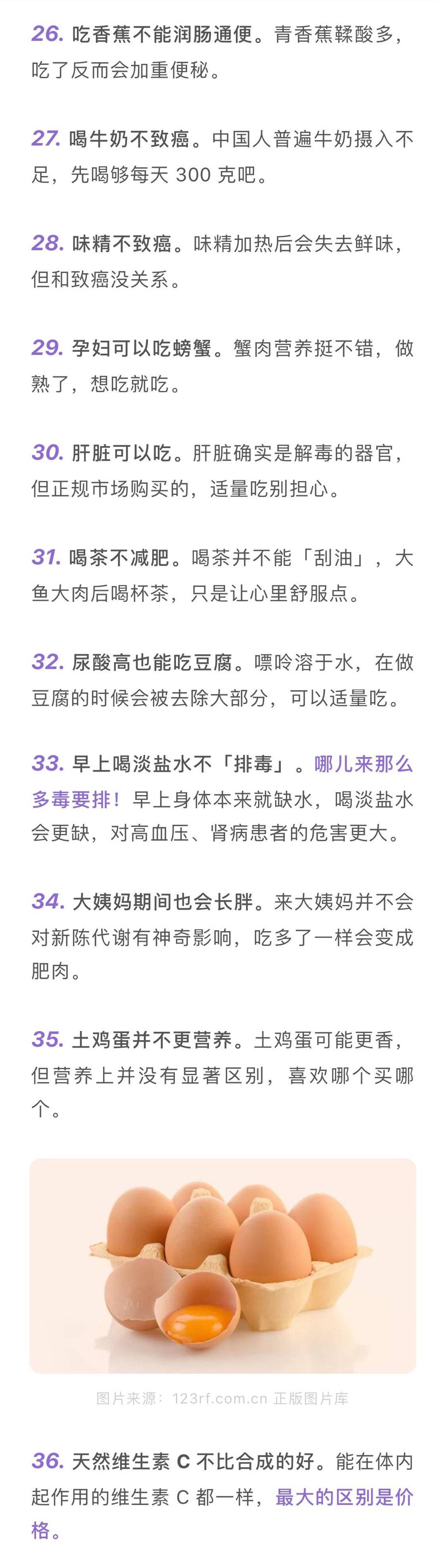 26. 吃香蕉不能润肠通便。青香蕉鞣酸多，吃了反而会加重便秘。

27. 喝牛奶不致癌。中国人普遍牛奶摄入不足，先喝够每天 300 克吧。

28. 味精不致癌。味精加热后会失去鲜味，但和致癌没关系。

29. 孕妇可以吃螃蟹。蟹肉营养挺不错，做熟了，想吃就吃。

30. 肝脏可以吃。肝脏确实是解毒的器官，但正规市场购买的，适量吃别担心。

31. 喝茶不减肥。喝茶并不能「刮油」，大鱼大肉后喝杯茶，只是让心里舒服点。

32. 尿酸高也能吃豆腐。嘌呤溶于水，在做豆腐的时候会被去除大部分，可以适量吃。

33. 早上喝淡盐水不「排毒」。哪儿来那么多毒要排！早上身体本来就缺水，喝淡盐水会更缺，对高血压、肾病患者的危害更大。

34. 大姨妈期间也会长胖。来大姨妈并不会对新陈代谢有神奇影响，吃多了一样会变成肥肉。

35. 土鸡蛋并不更营养。土鸡蛋可能更香，但营养上并没有显著区别，喜欢哪个买哪个。

图片来源：123rf.com.cn 正版图片库

36. 天然维生素 C 不比合成的好。能在体内起作用的维生素 C 都一样，最大的区别是价格。